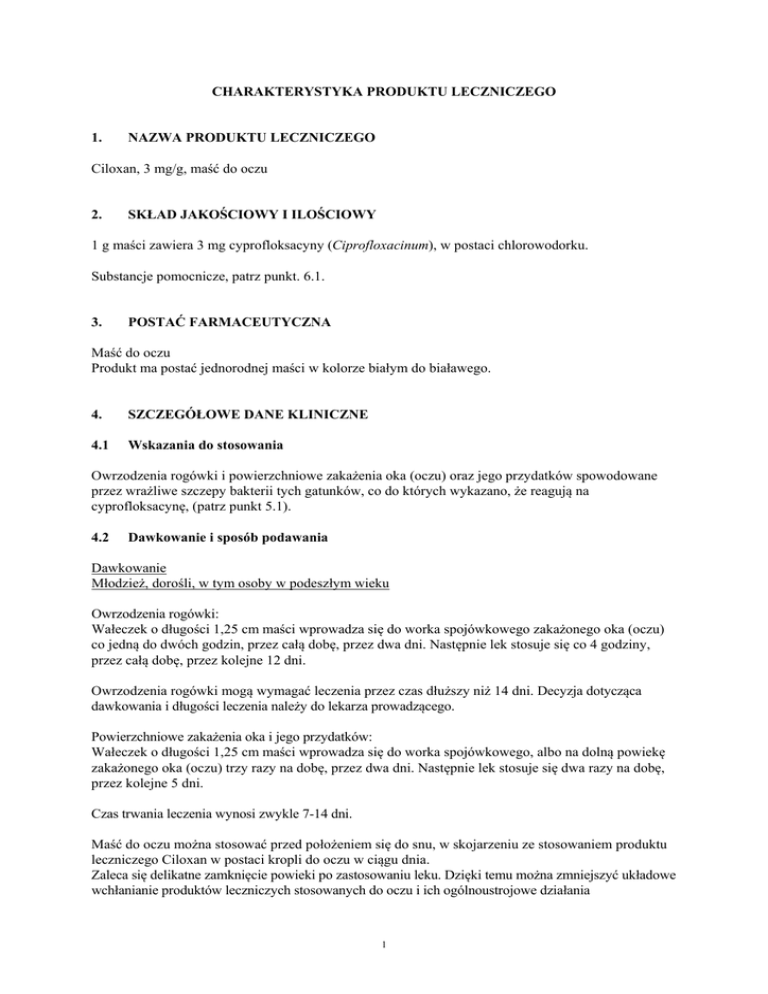 CHARAKTERYSTYKA PRODUKTU LECZNICZEGO

1. NAZWA PRODUKTU LECZNICZEGO

Ciloxan, 3 mg/g, maść do oczu

2. SKŁAD JAKOŚCIOWY I ILOŚCIOWY

1 g maści zawiera 3 mg cyprofloksacyny (Ciprofloxacinum), w postaci chlorowodorku.

Substancje pomocnicze, patrz punkt. 6.1.

3. POSTAĆ FARMACEUTYCZNA

Maść do oczu
Produkt ma postać jednorodnej maści w kolorze białym do białawego.

4. SZCZEGÓŁOWE DANE KLINICZNE

4.1 Wskazania do stosowania

Owrzodzenia rogówki i powierzchniowe zakażenia oka (oczu) oraz jego przydatków spowodowane przez wrażliwe szczepy bakterii tych gatunków, co do których wykazano, że reagują na cyprofloksacynę, (patrz punkt 5.1).

4.2 Dawkowanie i sposób podawania

Dawkowanie
Młodzież, dorośli, w tym osoby w podeszłym wieku

Owrzodzenia rogówki:
Wałeczek o długości 1,25 cm maści wprowadza się do worka spojówkowego zakażonego oka (oczu) co jedną do dwóch godzin, przez całą dobę, przez dwa dni. Następnie lek stosuje się co 4 godziny, przez całą dobę, przez kolejne 12 dni.

Owrzodzenia rogówki mogą wymagać leczenia przez czas dłuższy niż 14 dni. Decyzja dotycząca dawkowania i długości leczenia należy do lekarza prowadzącego.

Powierzchniowe zakażenia oka i jego przydatków:
Wałeczek o długości 1,25 cm maści wprowadza się do worka spojówkowego, albo na dolną powiekę zakażonego oka (oczu) trzy razy na dobę, przez dwa dni. Następnie lek stosuje się dwa razy na dobę, przez kolejne 5 dni.

Czas trwania leczenia wynosi zwykle 7-14 dni.

Maść do oczu można stosować przed położeniem się do snu, w skojarzeniu ze stosowaniem produktu leczniczego Ciloxan w postaci kropli do oczu w ciągu dnia.
Zaleca się delikatne zamknięcie powieki po zastosowaniu leku. Dzięki temu można zmniejszyć układowe wchłanianie produktów leczniczych stosowanych do oczu i ich ogólnoustrojowe działania

1